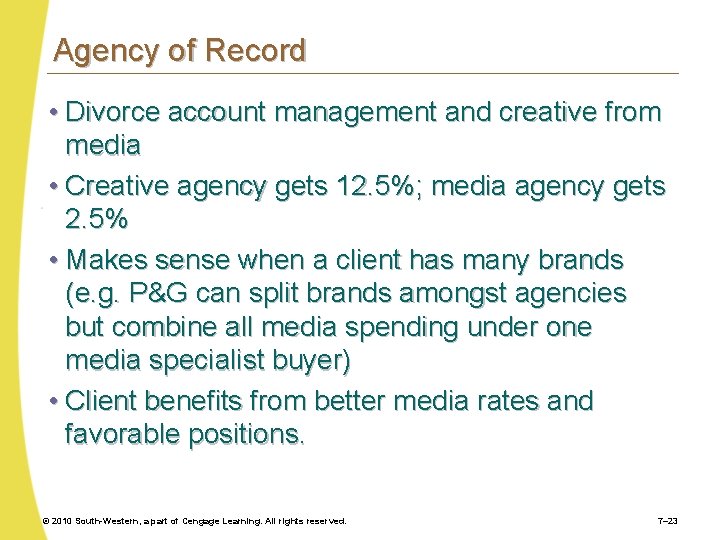 Agency of Record

• Divorce account management and creative from media

• Creative agency gets 12.5%; media agency gets 2.5%

• Makes sense when a client has many brands (e.g. P&G can split brands amongst agencies but combine all media spending under one media specialist buyer)

• Client benefits from better media rates and favorable positions.

© 2010 South-Western, a part of Cengage Learning. All rights reserved.

7–23